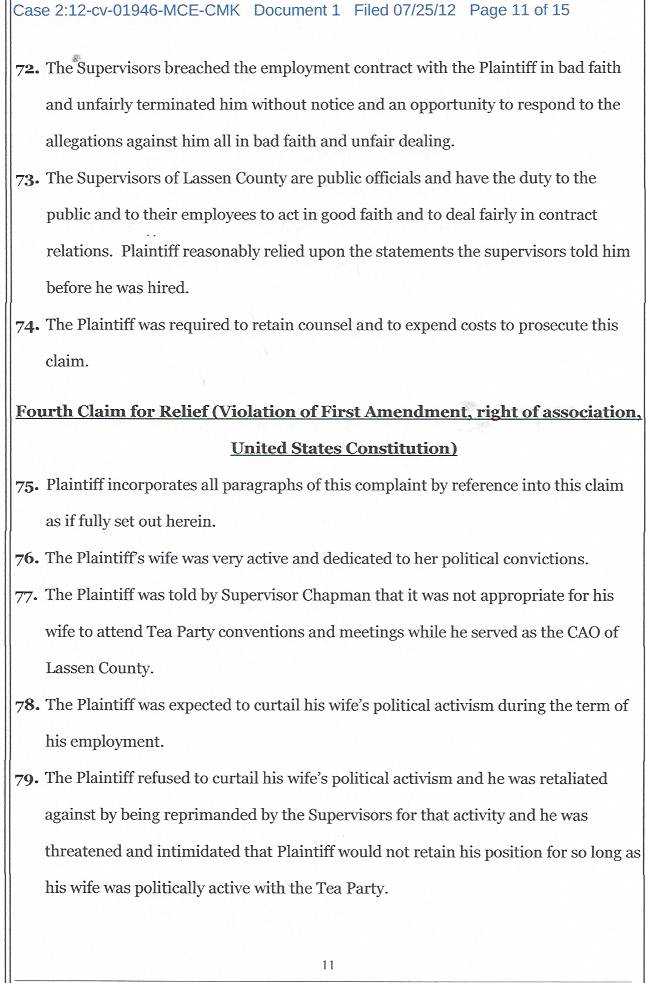 Case 2:12-cv-01946-MCE-CMK Document 1 Filed 07/25/12 Page 11 of 15

72. The Supervisors breached the employment contract with the Plaintiff in bad faith and unfairly terminated him without notice and an opportunity to respond to the allegations against him all in bad faith and unfair dealing.

73. The Supervisors of Lassen County are public officials and have the duty to the public and to their employees to act in good faith and to deal fairly in contract relations. Plaintiff reasonably relied upon the statements the supervisors told him before he was hired.

74. The Plaintiff was required to retain counsel and to expend costs to prosecute this claim.

Fourth Claim for Relief (Violation of First Amendment, right of association, United States Constitution)

75. Plaintiff incorporates all paragraphs of this complaint by reference into this claim as if fully set out herein.

76. The Plaintiff's wife was very active and dedicated to her political convictions.

77. The Plaintiff was told by Supervisor Chapman that it was not appropriate for his wife to attend Tea Party conventions and meetings while he served as the CAO of Lassen County.

78. The Plaintiff was expected to curtail his wife's political activism during the term of his employment.

79. The Plaintiff refused to curtail his wife's political activism and he was retaliated against by being reprimanded by the Supervisors for that activity and he was threatened and intimidated that Plaintiff would not retain his position for so long as his wife was politically active with the Tea Party.

11